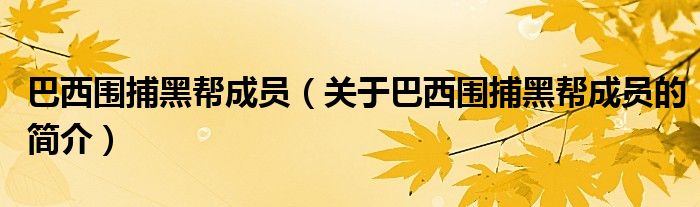 巴西围捕黑帮成员（关于巴西围捕黑帮成员的简介）